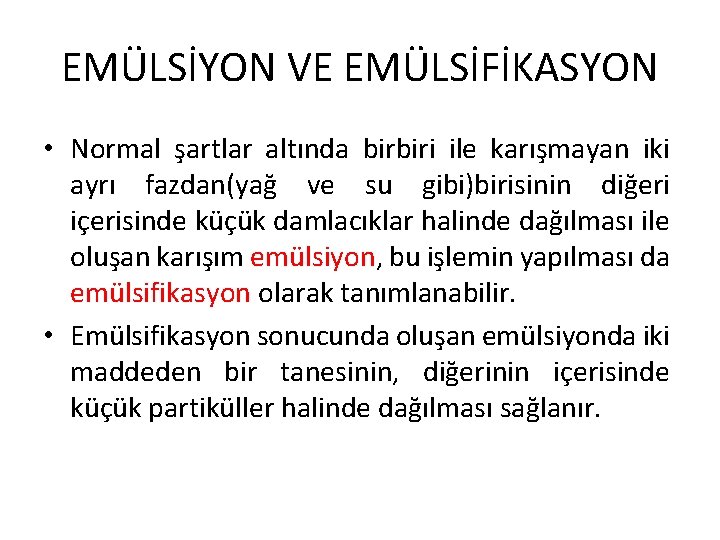 EMÜLSİYON VE EMÜLSİFİKASYON

• Normal şartlar altında birbiri ile karışmayan iki ayrı fazdan(yağ ve su gibi)birisinin diğeri içerisinde küçük damlacıklar halinde dağılması ile oluşan karışım emülsiyon, bu işlemin yapılması da emülsifikasyon olarak tanımlanabilir.

• Emülsifikasyon sonucunda oluşan emülsiyonda iki maddeden bir tanesinin, diğerinin içerisinde küçük partiküller halinde dağılması sağlanır.